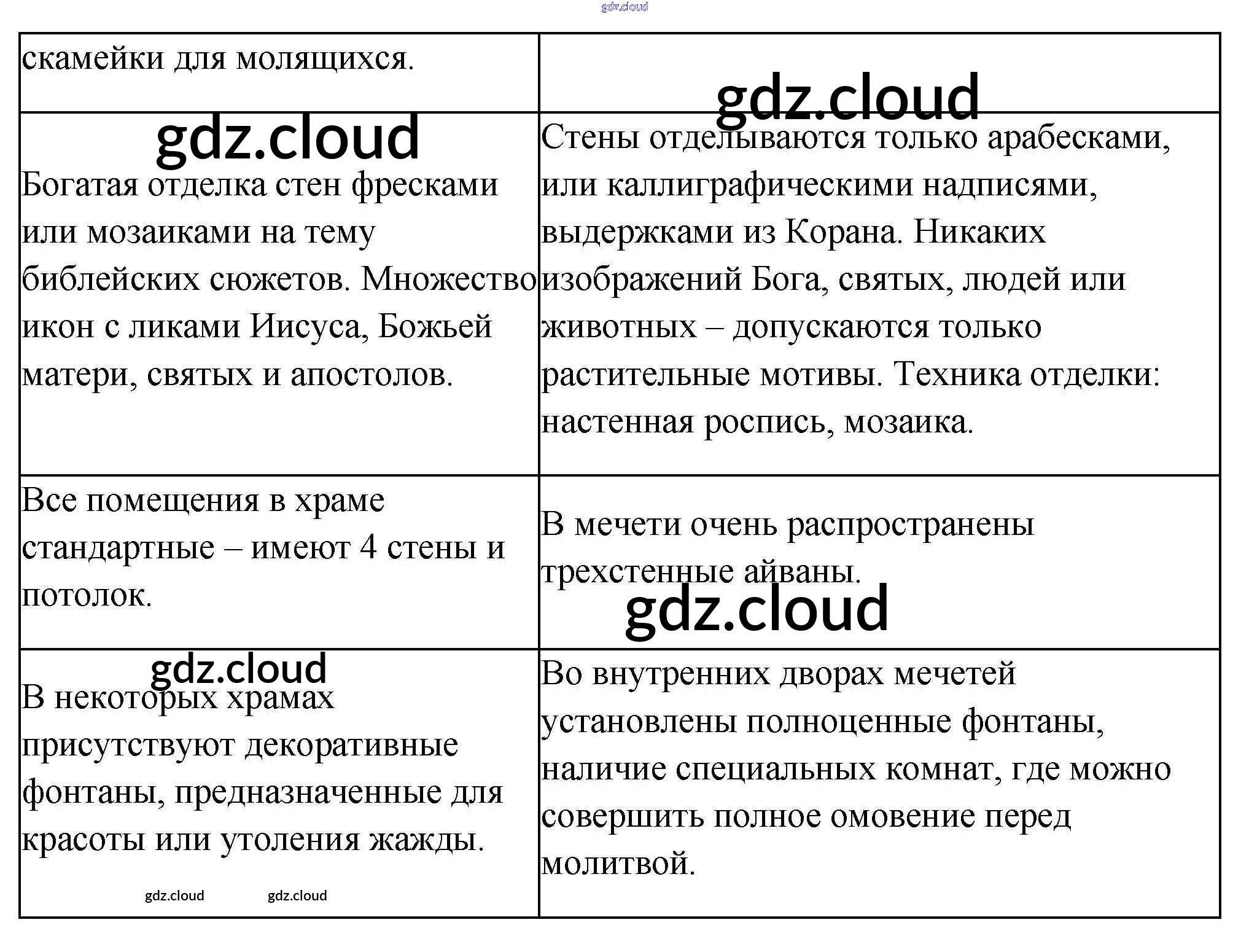 gdz.cloud

| скамейки для молящихся. | gdz.cloud |
|---|---|
| gdz.cloud Богатая отделка стен фресками или мозаиками на тему библейских сюжетов. Множество икон с ликами Иисуса, Божьей матери, святых и апостолов. | Стены отделываются только арабесками, или каллиграфическими надписями, выдержками из Корана. Никаких изображений Бога, святых, людей или животных – допускаются только растительные мотивы. Техника отделки: настенная роспись, мозаика. |
| Все помещения в храме стандартные – имеют 4 стены и потолок. | В мечети очень распространены трехстенные айваны. gdz.cloud |
| gdz.cloud В некоторых храмах присутствуют декоративные фонтаны, предназначенные для красоты или утоления жажды. gdz.cloud gdz.cloud | Во внутренних дворах мечетей установлены полноценные фонтаны, наличие специальных комнат, где можно совершить полное омовение перед молитвой. |